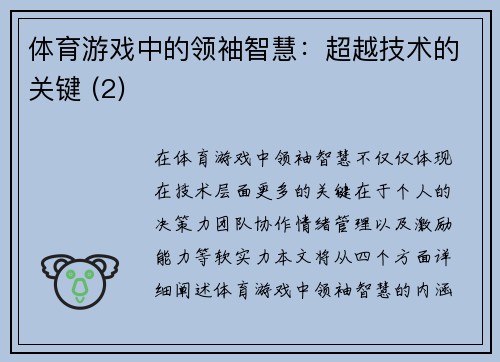 体育游戏中的领袖智慧：超越技术的关键 (2)

在体育游戏中领袖智慧不仅仅体现在技术层面更多的关键在于个人的决策力团队协作情绪管理以及激励能力等软实力本文将从四个方面详细阐述体育游戏中领袖智慧的内涵